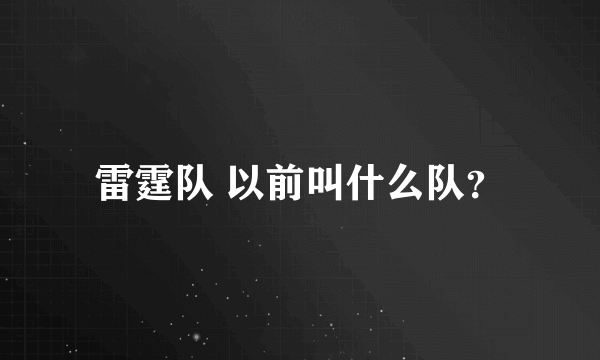 雷霆队 以前叫什么队?